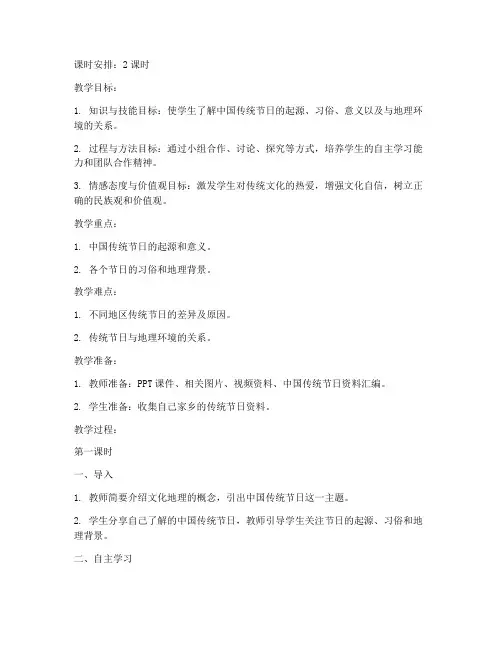 课时安排：2 课时

教学目标：

1. 知识与技能目标：使学生了解中国传统节日的起源、习俗、意义以及与地理环境的关系。

2. 过程与方法目标：通过小组合作、讨论、探究等方式，培养学生的自主学习能力和团队合作精神。

3. 情感态度与价值观目标：激发学生对传统文化的热爱，增强文化自信，树立正确的民族观和价值观。

教学重点：

1. 中国传统节日的起源和意义。

2. 各个节日的习俗和地理背景。

教学难点：

1. 不同地区传统节日的差异及原因。

2. 传统节日与地理环境的关系。

教学准备：

1. 教师准备：PPT 课件、相关图片、视频资料、中国传统节日资料汇编。

2. 学生准备：收集自己家乡的传统节日资料。

教学过程：

第一课时

一、导入

1. 教师简要介绍文化地理的概念，引出中国传统节日这一主题。

2. 学生分享自己了解的中国传统节日，教师引导学生关注节日的起源、习俗和地理背景。

二、自主学习